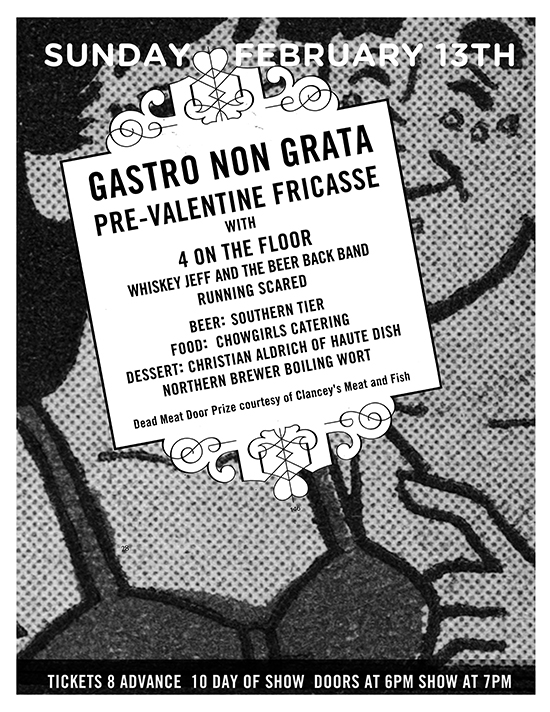 SUNDAY FEBRUARY 13TH

GASTRO NON GRATA
PRE-VALENTINE FRICASSE
WITH
4 ON THE FLOOR
WHISKEY JEFF AND THE BEER BACK BAND
RUNNING SCARED

BEER: SOUTHERN TIER
FOOD: CHOWGIRLS CATERING
DESSERT: CHRISTIAN ALDRICH OF HAUTE DISH
NORTHERN BREWER BOILING WORT

Dead Meat Door Prize courtesy of Clancey's Meat and Fish

TICKETS 8 ADVANCE 10 DAY OF SHOW DOORS AT 6PM SHOW AT 7PM